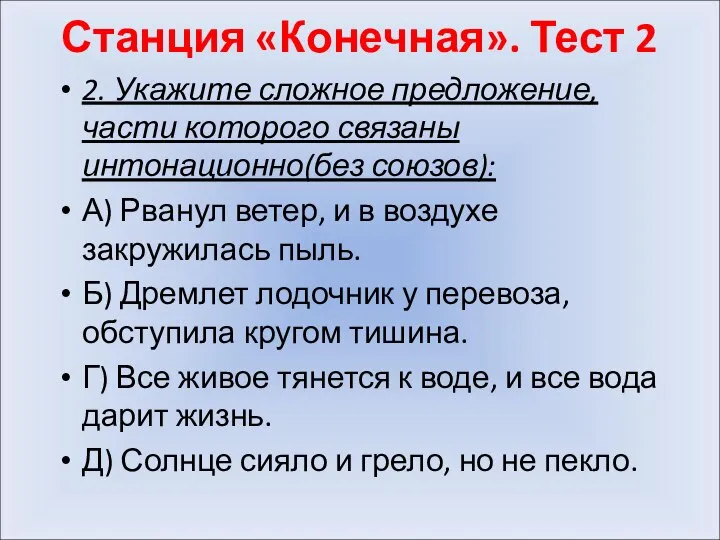 Станция «Конечная». Тест 2

• 2. Укажите сложное предложение, части которого связаны интонационно(без союзов):

• А) Рванул ветер, и в воздухе закружилась пыль.

• Б) Дремлет лодочник у перевоза, обступила кругом тишина.

• Г) Все живое тянется к воде, и все вода дарит жизнь.

• Д) Солнце сияло и грело, но не пекло.